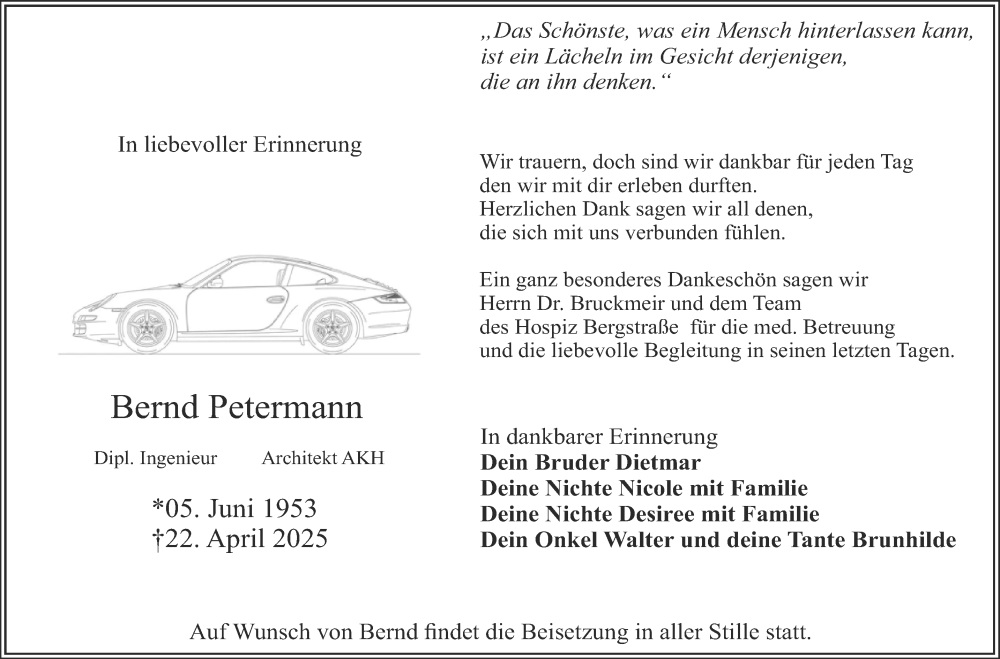 In liebevoller Erinnerung

Bernd Petermann

Dipl. Ingenieur Architekt AKH

*05. Juni 1953
†22. April 2025

„Das Schönste, was ein Mensch hinterlassen kann, ist ein Lächeln im Gesicht derjenigen, die an ihn denken.“

Wir trauern, doch sind wir dankbar für jeden Tag den wir mit dir erleben durften.
Herzlichen Dank sagen wir all denen, die sich mit uns verbunden fühlen.

Ein ganz besonderes Dankeschön sagen wir Herrn Dr. Bruckmeir und dem Team des Hospiz Bergstraße für die med. Betreuung und die liebevolle Begleitung in seinen letzten Tagen.

In dankbarer Erinnerung
Dein Bruder Dietmar
Deine Nichte Nicole mit Familie
Deine Nichte Desiree mit Familie
Dein Onkel Walter und deine Tante Brunhilde

Auf Wunsch von Bernd findet die Beisetzung in aller Stille statt.